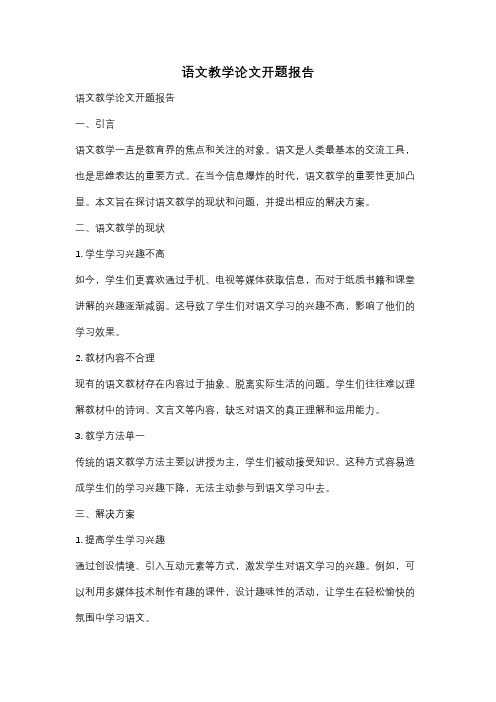 语文教学论文开题报告

语文教学论文开题报告

一、引言

语文教学一直是教育界的焦点和关注的对象。语文是人类最基本的交流工具，也是思维表达的重要方式。在当今信息爆炸的时代，语文教学的重要性更加凸显。本文旨在探讨语文教学的现状和问题，并提出相应的解决方案。

二、语文教学的现状

1. 学生学习兴趣不高

如今，学生们更喜欢通过手机、电视等媒体获取信息，而对于纸质书籍和课堂讲解的兴趣逐渐减弱。这导致了学生们对语文学习的兴趣不高，影响了他们的学习效果。

2. 教材内容不合理

现有的语文教材存在内容过于抽象、脱离实际生活的问题。学生们往往难以理解教材中的诗词、文言文等内容，缺乏对语文的真正理解和运用能力。

3. 教学方法单一

传统的语文教学方法主要以讲授为主，学生们被动接受知识。这种方式容易造成学生们的学习兴趣下降，无法主动参与到语文学习中去。

三、解决方案

1. 提高学生学习兴趣

通过创设情境、引入互动元素等方式，激发学生对语文学习的兴趣。例如，可以利用多媒体技术制作有趣的课件，设计趣味性的活动，让学生在轻松愉快的氛围中学习语文。